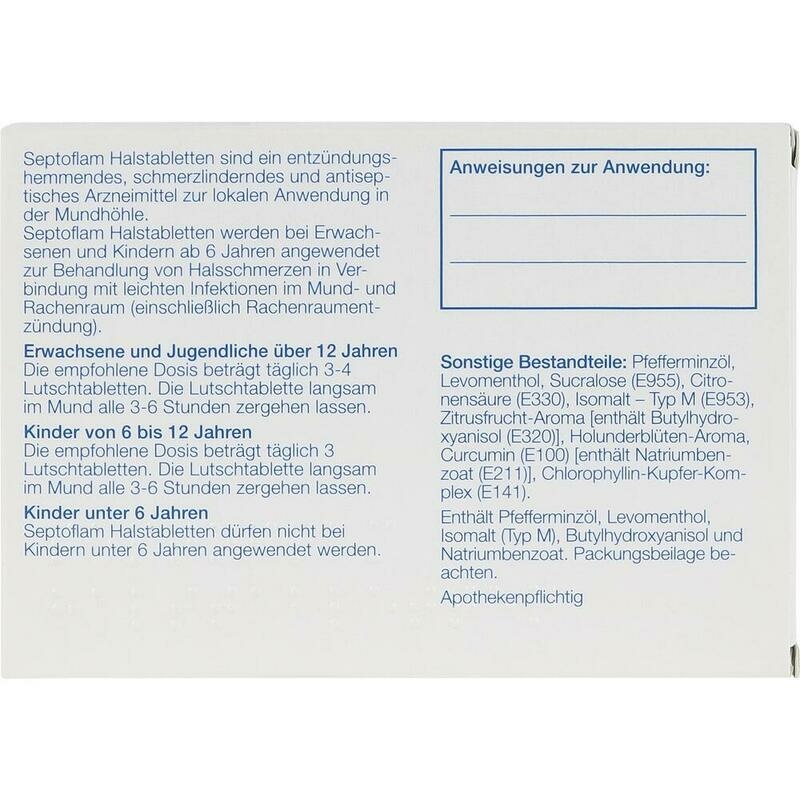 Septoflam Halstabletten sind ein entzündungshemmendes, schmerzlinderndes und antiseptisches Arzneimittel zur lokalen Anwendung in der Mundhöhle.
Septoflam Halstabletten werden bei Erwachsenen und Kindern ab 6 Jahren angewendet zur Behandlung von Halsschmerzen in Verbindung mit leichten Infektionen im Mund- und Rachenraum (einschließlich Rachenraumentzündung).

Erwachsene und Jugendliche über 12 Jahren
Die empfohlene Dosis beträgt täglich 3-4 Lutschtabletten. Die Lutschtablette langsam im Mund alle 3-6 Stunden zergehen lassen.

Kinder von 6 bis 12 Jahren
Die empfohlene Dosis beträgt täglich 3 Lutschtabletten. Die Lutschtablette langsam im Mund alle 3-6 Stunden zergehen lassen.

Kinder unter 6 Jahren
Septoflam Halstabletten dürfen nicht bei Kindern unter 6 Jahren angewendet werden.

Anweisungen zur Anwendung:
____
____

Sonstige Bestandteile: Pfefferminzöl, Levomenthol, Sucralose (E955), Citronensäure (E330), Isomalt – Typ M (E953), Zitrusfrucht-Aroma [enthält Butylhydroxyanisol (E320)], Holunderblüten-Aroma, Curcumin (E100) [enthält Natriumbenzoat (E211)], Chlorophyllin-Kupfer-Komplex (E141).

Enthält Pfefferminzöl, Levomenthol, Isomalt (Typ M), Butylhydroxyanisol und Natriumbenzoat. Packungsbeilage beachten.

Apothekenpflichtig